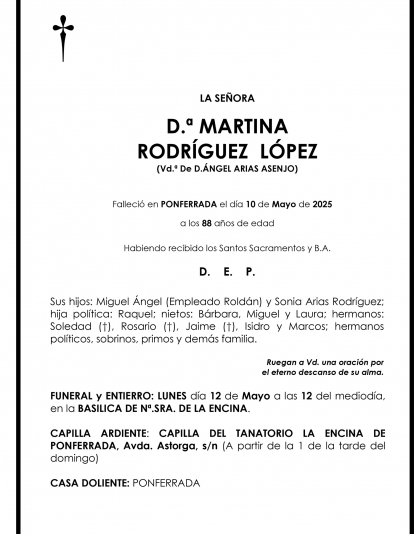 LA SEÑORA

D.ª MARTINA
RODRÍGUEZ LÓPEZ
(Vd.ª De D.ÁNGEL ARIAS ASENJO)

Falleció en PONFERRADA el día 10 de Mayo de 2025

a los 88 años de edad

Habiendo recibido los Santos Sacramentos y B.A.

D. E. P.

Sus hijos: Miguel Ángel (Empleado Roldán) y Sonia Arias Rodríguez; hija política: Raquel; nietos: Bárbara, Miguel y Laura; hermanos: Soledad (†), Rosario (†), Jaime (†), Isidro y Marcos; hermanos políticos, sobrinos, primos y demás familia.

Ruegan a Vd. una oración por el eterno descanso de su alma.

FUNERAL y ENTIERRO: LUNES día 12 de Mayo a las 12 del mediodía, en la BASILICA DE Nª.SRA. DE LA ENCINA.

CAPILLA ARDIENTE: CAPILLA DEL TANATORIO LA ENCINA DE PONFERRADA, Avda. Astorga, s/n (A partir de la 1 de la tarde del domingo)

CASA DOLIENTE: PONFERRADA